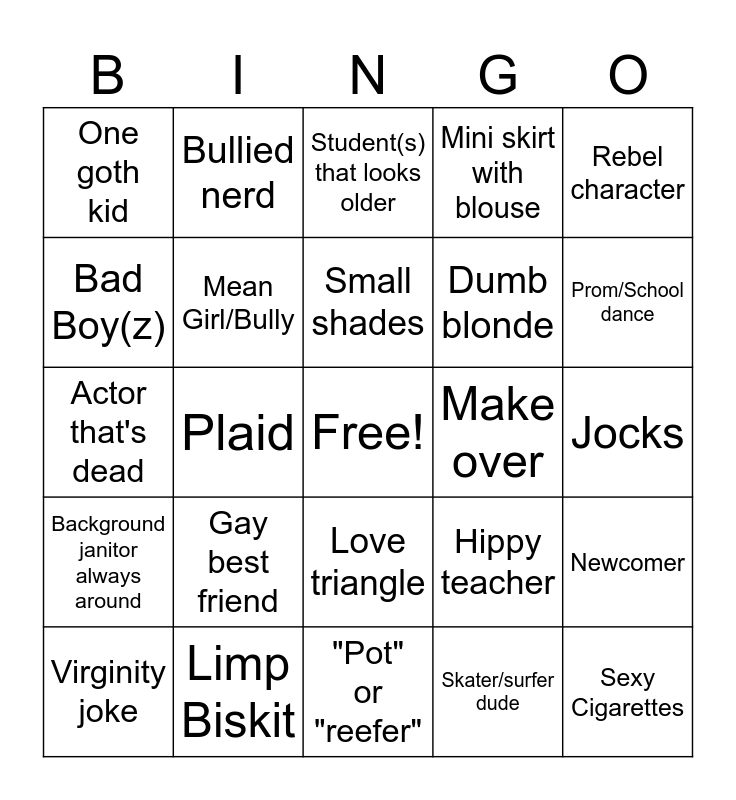 | B | I | N | G | O |
|---|---|---|---|---|
| One goth kid | Bullied nerd | Student(s) that looks older | Mini skirt with blouse | Rebel character |
| Bad Boy(z) | Mean Girl/Bully | Small shades | Dumb blonde | Prom/School dance |
| Actor that's dead | Plaid | Free! | Make over | Jocks |
| Background janitor always around | Gay best friend | Love triangle | Hippy teacher | Newcomer |
| Virginity joke | Limp Biskit | "Pot" or "reefer" | Skater/surfer dude | Sexy Cigarettes |